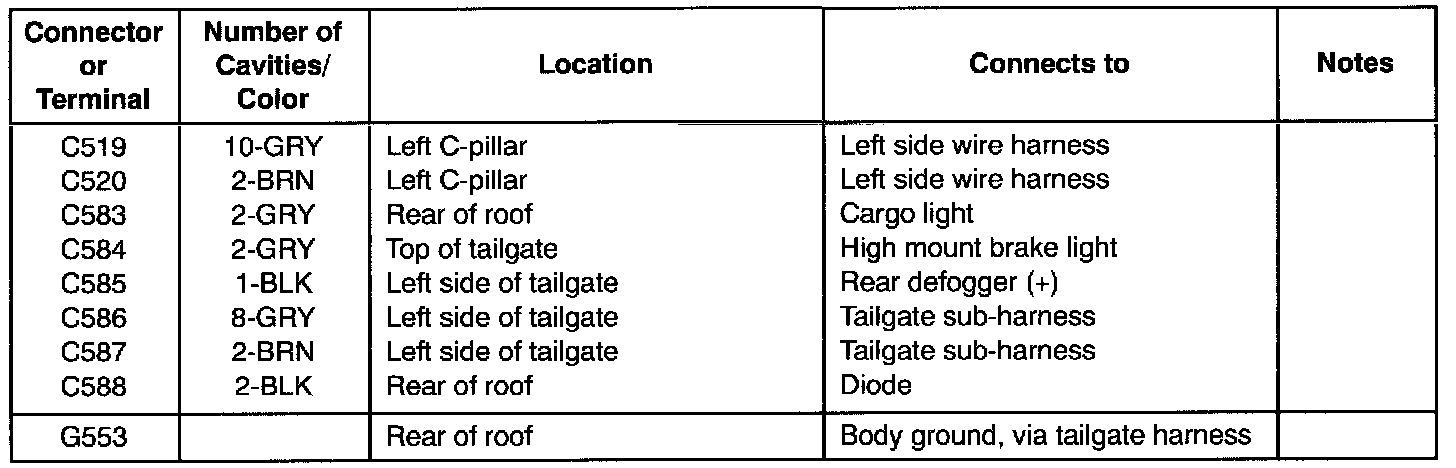 | Connector or Terminal | Number of Cavities/ Color | Location | Connects to | Notes |
|---|---|---|---|---|
| C519 | 10-GRY | Left C-pillar | Left side wire harness | |
| C520 | 2-BRN | Left C-pillar | Left side wire harness | |
| C583 | 2-GRY | Rear of roof | Cargo light | |
| C584 | 2-GRY | Top of tailgate | High mount brake light | |
| C585 | 1-BLK | Left side of tailgate | Rear defogger (+) | |
| C586 | 8-GRY | Left side of tailgate | Tailgate sub-harness | |
| C587 | 2-BRN | Left side of tailgate | Tailgate sub-harness | |
| C588 | 2-BLK | Rear of roof | Diode | |
| G553 | | Rear of roof | Body ground, via tailgate harness | |